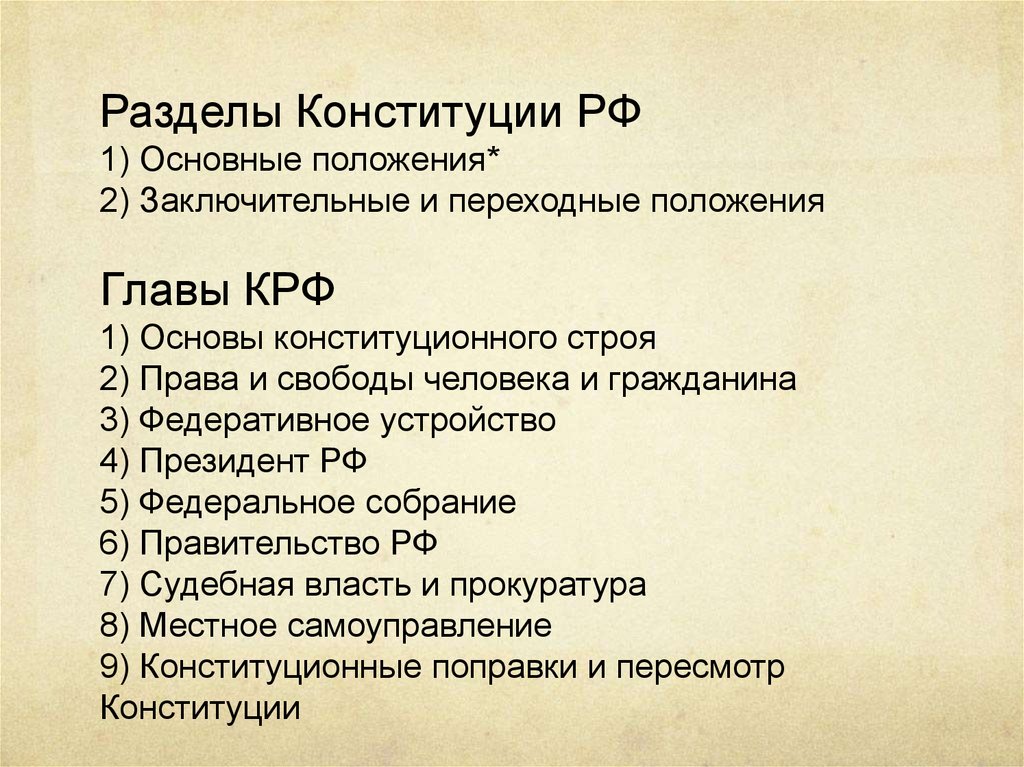 Разделы Конституции РФ
1) Основные положения*
2) Заключительные и переходные положения

Главы КРФ
1) Основы конституционного строя
2) Права и свободы человека и гражданина
3) Федеративное устройство
4) Президент РФ
5) Федеральное собрание
6) Правительство РФ
7) Судебная власть и прокуратура
8) Местное самоуправление
9) Конституционные поправки и пересмотр Конституции